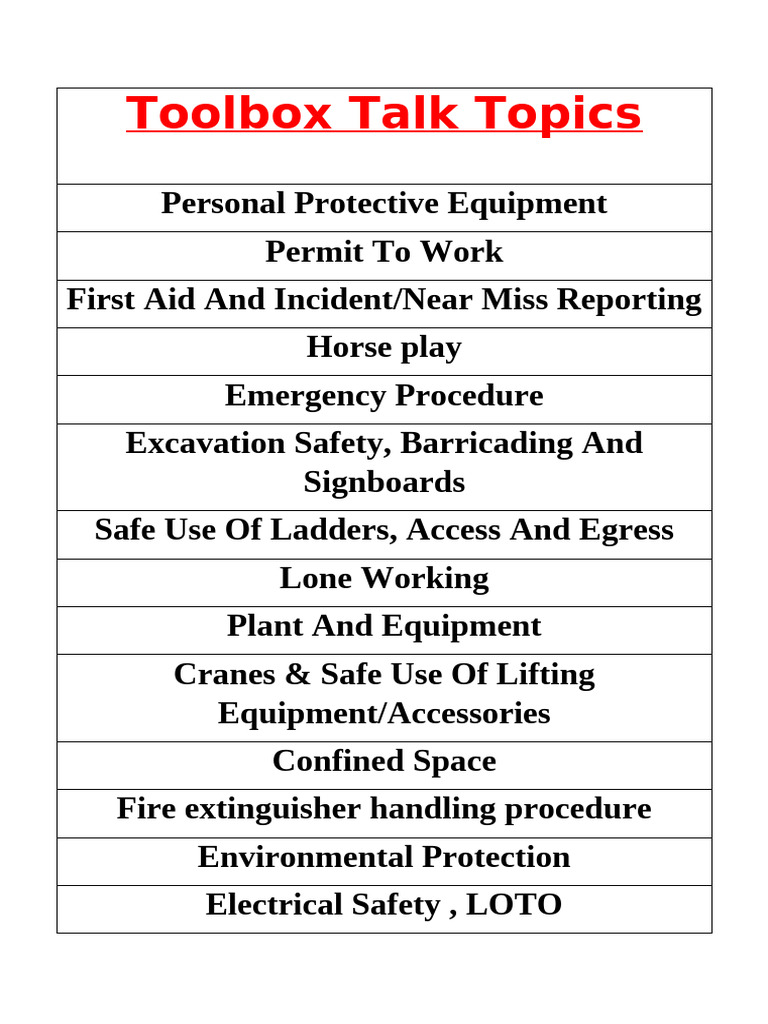 | Toolbox Talk Topics |
|---|
| Personal Protective Equipment |
| Permit To Work |
| First Aid And Incident/Near Miss Reporting |
| Horse play |
| Emergency Procedure |
| Excavation Safety, Barricading And Signboards |
| Safe Use Of Ladders, Access And Egress |
| Lone Working |
| Plant And Equipment |
| Cranes & Safe Use Of Lifting Equipment/Accessories |
| Confined Space |
| Fire extinguisher handling procedure |
| Environmental Protection |
| Electrical Safety , LOTO |